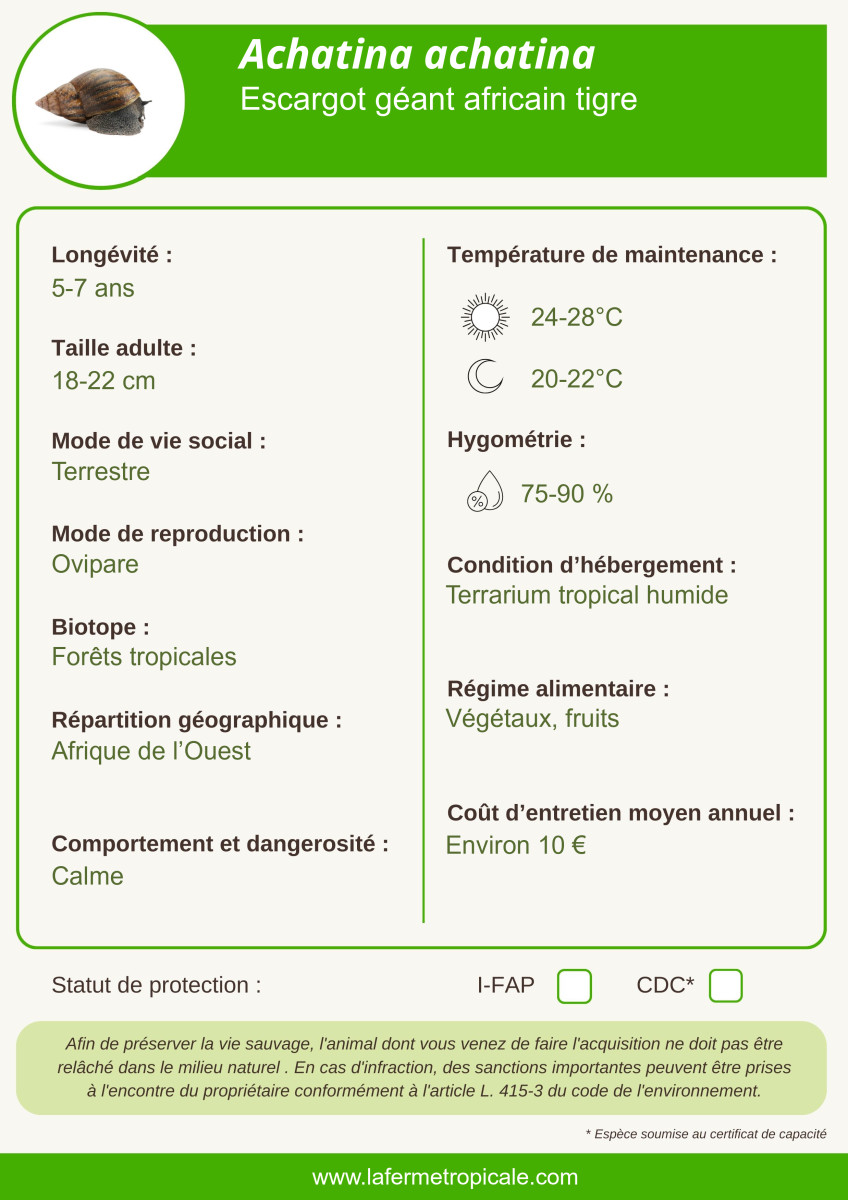 Achatina achatina
Escargot géant africain tigre

Longévité :
5-7 ans

Taille adulte :
18-22 cm

Mode de vie social :
Terrestre

Mode de reproduction :
Ovipare

Biotope :
Forêts tropicales

Répartition géographique :
Afrique de l'Ouest

Comportement et dangerosité :
Calme

Température de maintenance :
24-28°C
20-22°C

Hygométrie :
%
75-90 %

Condition d'hébergement :
Terrarium tropical humide

Régime alimentaire :
Végétaux, fruits

Coût d'entretien moyen annuel :
Environ 10 €

Statut de protection : I-FAP CDC*

Afin de préserver la vie sauvage, l'animal dont vous venez de faire l'acquisition ne doit pas être relâché dans le milieu naturel . En cas d'infraction, des sanctions importantes peuvent être prises à l'encontre du propriétaire conformément à l'article L. 415-3 du code de l'environnement.

* Espèce soumise au certificat de capacité

www.lafermetropicale.com